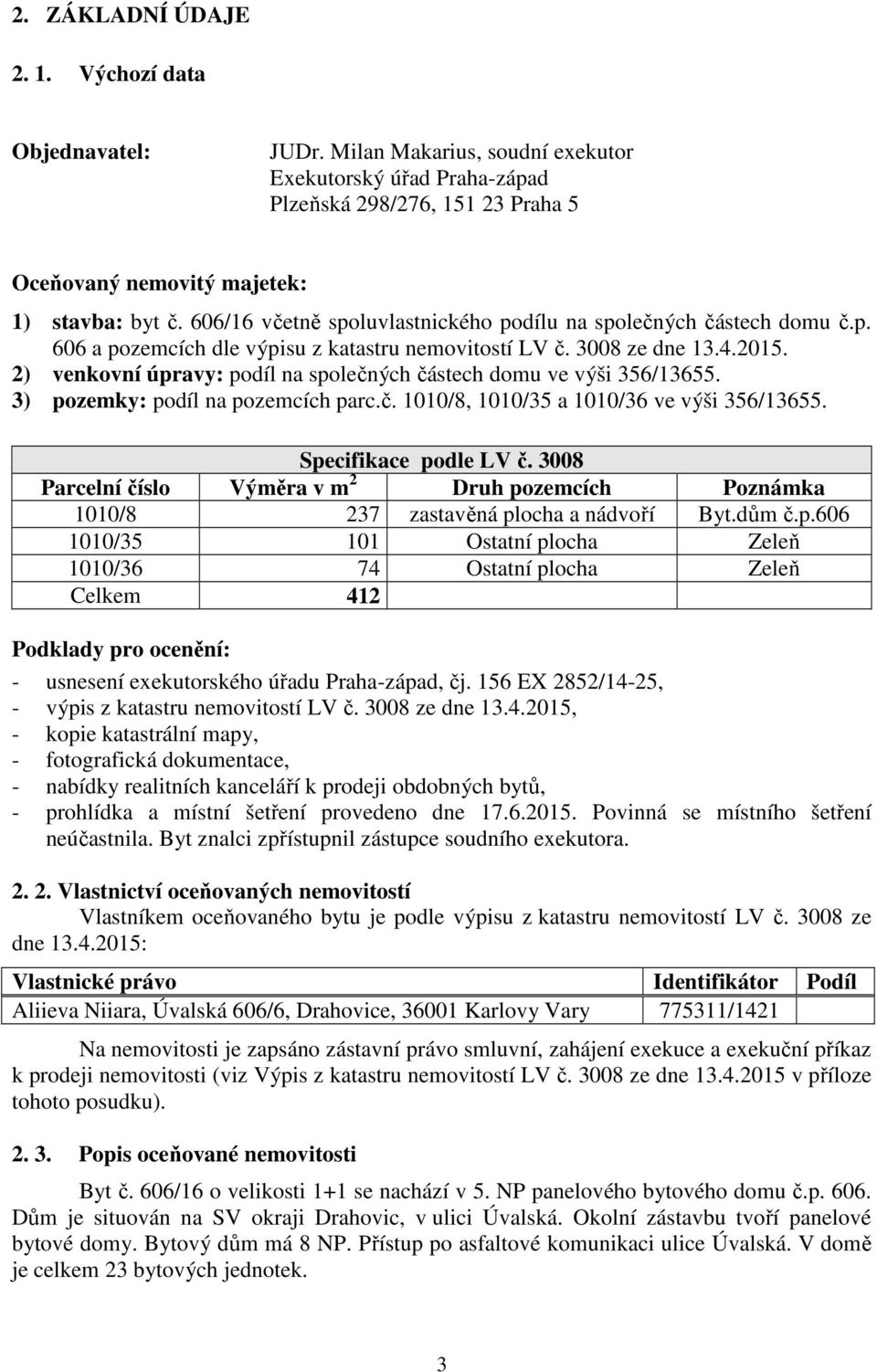 2. ZÁKLADNÍ ÚDAJE

2. 1. Výchozí data

Objednavatel: JUDr. Milan Makarius, soudní exekutor
Exekutorský úřad Praha-západ
Plzeňská 298/276, 151 23 Praha 5

Oceňovaný nemovitý majetek:

1) stavba: byt č. 606/16 včetně spoluvlastnického podílu na společných částech domu č.p. 606 a pozemcích dle výpisu z katastru nemovitostí LV č. 3008 ze dne 13.4.2015.
2) venkovní úpravy: podíl na společných částech domu ve výši 356/13655.
3) pozemky: podíl na pozemcích parc.č. 1010/8, 1010/35 a 1010/36 ve výši 356/13655.

Specifikace podle LV č. 3008

| Parcelní číslo | Výměra v m$^2$ | Druh pozemcích | Poznámka |
|---|---|---|---|
| 1010/8 | 237 | zastavěná plocha a nádvoří | Byt.dům č.p.606 |
| 1010/35 | 101 | Ostatní plocha | Zeleň |
| 1010/36 | 74 | Ostatní plocha | Zeleň |
| Celkem | 412 | | |

Podklady pro ocenění:
- usnesení exekutorského úřadu Praha-západ, čj. 156 EX 2852/14-25,
- výpis z katastru nemovitostí LV č. 3008 ze dne 13.4.2015,
- kopie katastrální mapy,
- fotografická dokumentace,
- nabídky realitních kanceláří k prodeji obdobných bytů,
- prohlídka a místní šetření provedeno dne 17.6.2015. Povinná se místního šetření neúčastnila. Byt znalci zpřístupnil zástupce soudního exekutora.

2. 2. Vlastnictví oceňovaných nemovitostí
Vlastníkem oceňovaného bytu je podle výpisu z katastru nemovitostí LV č. 3008 ze dne 13.4.2015:

| Vlastnické právo | Identifikátor | Podíl |
|---|---|---|
| Aliieva Niiara, Úvalská 606/6, Drahovice, 36001 Karlovy Vary | 775311/1421 | |

Na nemovitosti je zapsáno zástavní právo smluvní, zahájení exekuce a exekuční příkaz k prodeji nemovitosti (viz Výpis z katastru nemovitostí LV č. 3008 ze dne 13.4.2015 v příloze tohoto posudku).

2. 3. Popis oceňované nemovitosti

Byt č. 606/16 o velikosti 1+1 se nachází v 5. NP panelového bytového domu č.p. 606. Dům je situován na SV okraji Drahovic, v ulici Úvalská. Okolní zástavbu tvoří panelové bytové domy. Bytový dům má 8 NP. Přístup po asfaltové komunikaci ulice Úvalská. V domě je celkem 23 bytových jednotek.

3